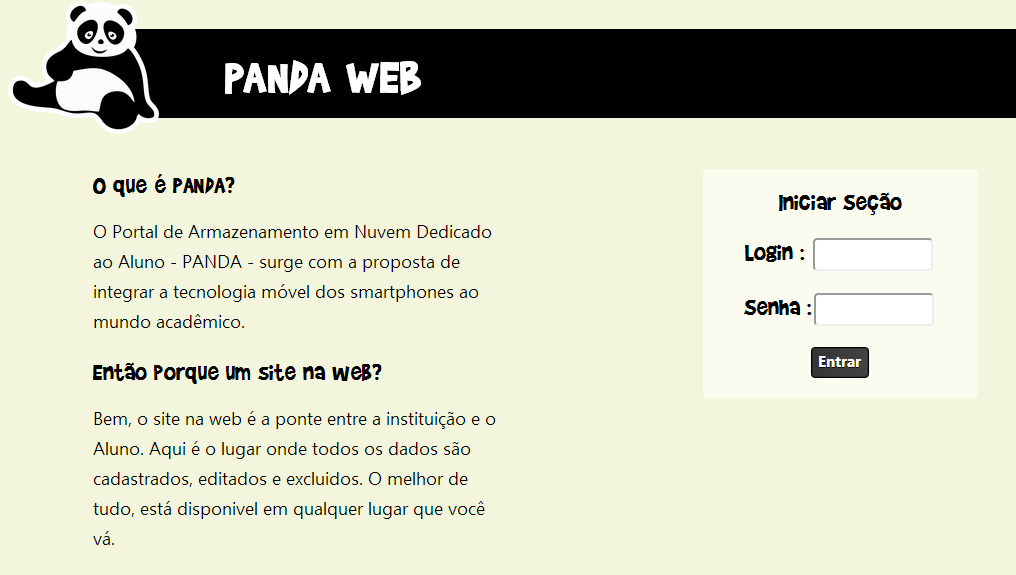 PANDA WEB

O que é PANDA?

O Portal de Armazenamento em Nuvem Dedicado ao Aluno - PANDA - surge com a proposta de integrar a tecnologia móvel dos smartphones ao mundo acadêmico.

Então Porque um site na web?

Bem, o site na web é a ponte entre a instituição e o Aluno. Aqui é o lugar onde todos os dados são cadastrados, editados e excluidos. O melhor de tudo, está disponivel em qualquer lugar que você vá.

Iniciar Seção

Login :

Senha :

Entrar